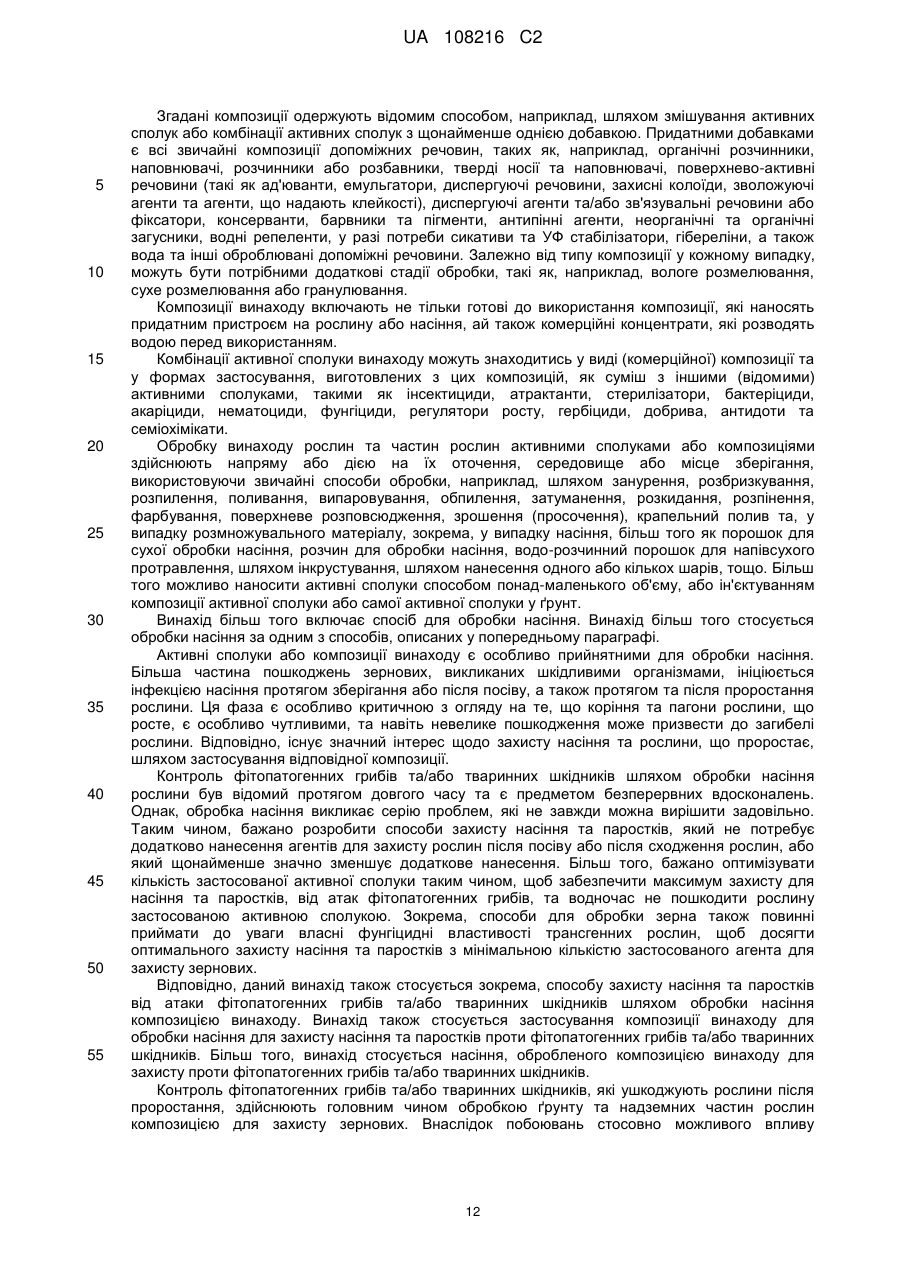 UA 108216 C2

Згадані композиції одержують відомим способом, наприклад, шляхом змішування активних сполук або комбінації активних сполук з щонайменше однією добавкою. Придатними добавками є всі звичайні композиції допоміжних речовин, таких як, наприклад, органічні розчинники, наповнювачі, розчинники або розбавники, тверді носії та наповнювачі, поверхнево-активні речовини (такі як ад'юванти, емульгатори, диспергуючі речовини, захисні колоїди, зволожуючі агенти та агенти, що надають клейкості), диспергуючі агенти та/або зв'язувальні речовини або фіксатори, консерванти, барвники та пігменти, антипінні агенти, неорганічні та органічні загусники, водні репеленти, у разі потреби сикативи та УФ стабілізатори, гібереліни, а також вода та інші оброблювані допоміжні речовини. Залежно від типу композиції у кожному випадку, можуть бути потрібними додаткові стадії обробки, такі як, наприклад, вологе розмелювання, сухе розмелювання або гранулювання.

Композиції винаходу включають не тільки готові до використання композиції, які наносять придатним пристроєм на рослину або насіння, ай також комерційні концентрати, які розводять водою перед використанням.

Комбінації активної сполуки винаходу можуть знаходитись у виді (комерційної) композиції та у формах застосування, виготовлених з цих композицій, як суміш з іншими (відомими) активними сполуками, такими як інсектициди, атрактанти, стерилізатори, бактерициди, акарициди, нематоциди, фунгіциди, регулятори росту, гербіциди, добрива, антидоти та семіохімікати.

Обробку винаходу рослин та частин рослин активними сполуками або композиціями здійснюють напряму або дією на їх оточення, середовище або місце зберігання, використовуючи звичайні способи обробки, наприклад, шляхом занурення, розбризкування, розпилення, поливання, випаровування, обпилення, затуманення, розкидання, розпінення, фарбування, поверхневе розповсюдження, зрошення (просочення), крапельний полив та, у випадку розмножувального матеріалу, зокрема, у випадку насіння, більш того як порошок для сухої обробки насіння, розчин для обробки насіння, водо-розчинний порошок для напівсухого протравлення, шляхом інкрустування, шляхом нанесення одного або кількох шарів, тощо. Більш того можливо наносити активні сполуки способом понад-маленького об'єму, або ін'єктуванням композиції активної сполуки або самої активної сполуки у ґрунт.

Винахід більш того включає спосіб для обробки насіння. Винахід більш того стосується обробки насіння за одним з способів, описаних у попередньому параграфі.

Активні сполуки або композиції винаходу є особливо прийнятними для обробки насіння. Більша частина пошкоджень зернових, викликаних шкідливими організмами, ініціюється інфекцією насіння протягом зберігання або після посіву, а також протягом та після проростання рослини. Ця фаза є особливо критичною з огляду на те, що коріння та пагони рослини, що росте, є особливо чутливими, та навіть невелике пошкодження може призвести до загибелі рослини. Відповідно, існує значний інтерес щодо захисту насіння та рослини, що проростає, шляхом застосування відповідної композиції.

Контроль фітопатогенних грибів та/або тваринних шкідників шляхом обробки насіння рослини був відомий протягом довгого часу та є предметом безперервних вдосконалень. Однак, обробка насіння викликає серію проблем, які не завжди можна вирішити задовільно. Таким чином, бажано розробити способи захисту насіння та паростків, який не потребує додатково нанесення агентів для захисту рослин після посіву або після сходження рослин, або який щонайменше значно зменшує додаткове нанесення. Більш того, бажано оптимізувати кількість застосованої активної сполуки таким чином, щоб забезпечити максимум захисту для насіння та паростків, від атак фітопатогенних грибів, та водночас не пошкодити рослину застосованою активною сполукою. Зокрема, способи для обробки зерна також повинні приймати до уваги власні фунгіцидні властивості трансгенних рослин, щоб досягти оптимального захисту насіння та паростків з мінімальною кількістю застосованого агента для захисту зернових.

Відповідно, даний винахід також стосується зокрема, способу захисту насіння та паростків від атаки фітопатогенних грибів та/або тваринних шкідників шляхом обробки насіння композицією винаходу. Винахід також стосується застосування композиції винаходу для обробки насіння для захисту насіння та паростків проти фітопатогенних грибів та/або тваринних шкідників. Більш того, винахід стосується насіння, обробленого композицією винаходу для захисту проти фітопатогенних грибів та/або тваринних шкідників.

Контроль фітопатогенних грибів та/або тваринних шкідників, які ушкоджують рослини після проростання, здійснюють головним чином обробкою ґрунту та надземних частин рослин композицією для захисту зернових. Внаслідок побоювань стосовно можливого впливу

5
10
15
20
25
30
35
40
45
50
55

12